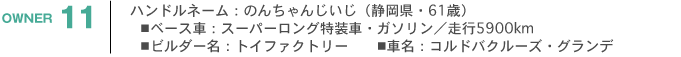 OWNER 11

ハンドルネーム：のんちゃんじいじ（静岡県・61歳）
■ベース車：スーパーロング特装車・ガソリン／走行5900km
■ビルダー名：トイファクトリー　■車名：コルドバクルーズ・グランデ